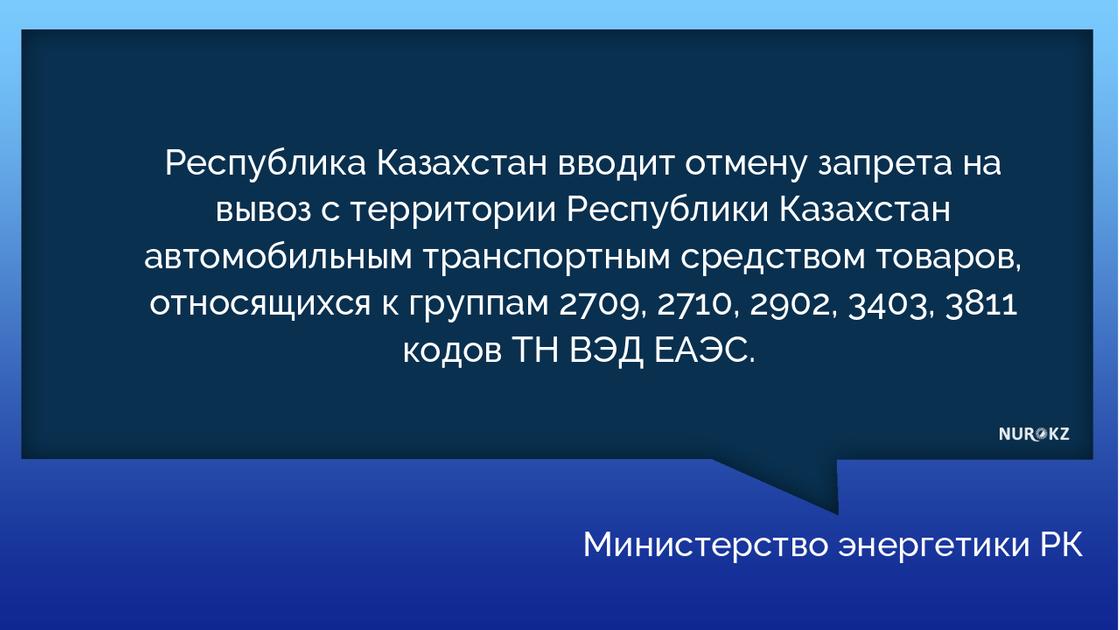 Республика Казахстан вводит отмену запрета на вывоз с территории Республики Казахстан автомобильным транспортным средством товаров, относящихся к группам 2709, 2710, 2902, 3403, 3811 кодов ТН ВЭД ЕАЭС.

NUR.KZ

Министерство энергетики РК